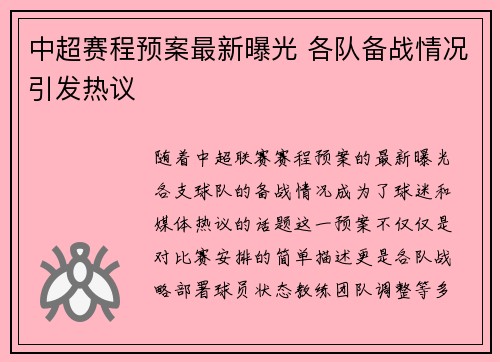 中超赛程预案最新曝光 各队备战情况引发热议

随着中超联赛赛程预案的最新曝光各支球队的备战情况成为了球迷和媒体热议的话题这一预案不仅仅是对比赛安排的简单描述更是各队战略部署球员状态教练团队调整等多